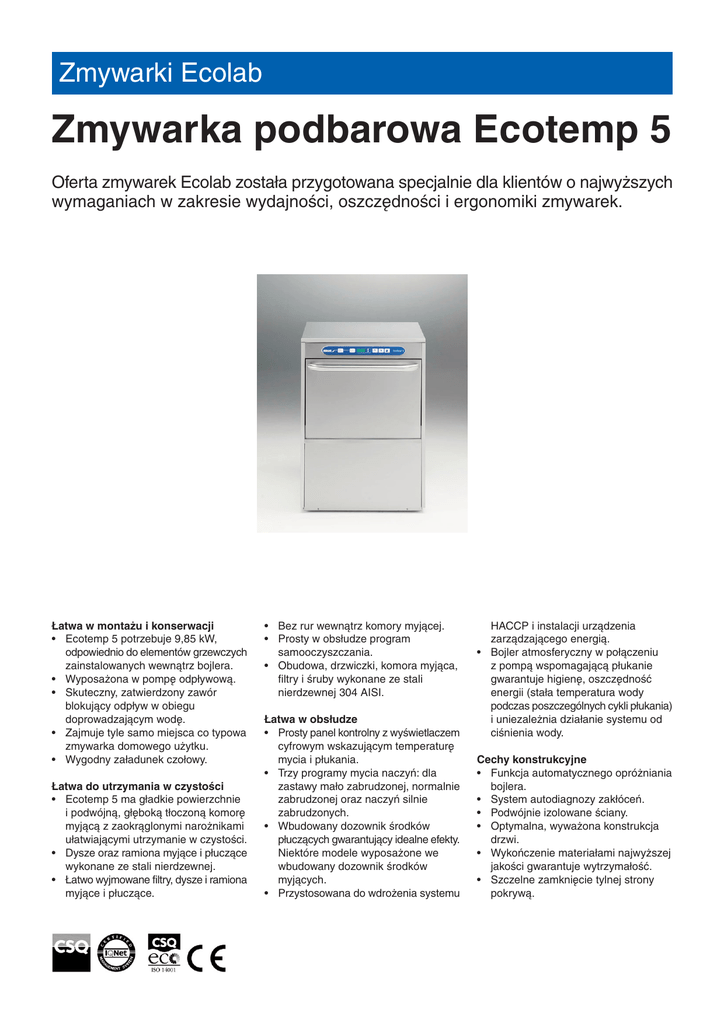 Zmywarki Ecolab

Zmywarka podbarowa Ecotemp 5

Oferta zmywarek Ecolab została przygotowana specjalnie dla klientów o najwyższych wymaganiach w zakresie wydajności, oszczędności i ergonomiki zmywarek.

Łatwa w montażu i konserwacji
• Ecotemp 5 potrzebuje 9,85 kW, odpowiednio do elementów grzewczych zainstalowanych wewnątrz bojlera.
• Wyposażona w pompę odpływową.
• Skuteczny, zatwierdzony zawór blokujący odpływ w obiegu doprowadzającym wodę.
• Zajmuje tyle samo miejsca co typowa zmywarka domowego użytku.
• Wygodny załadunek czołowy.

Łatwa do utrzymania w czystości
• Ecotemp 5 ma gładkie powierzchnie i podwójną, głęboką tłoczoną komorę myjącą z zaokrąglonymi narożnikami ułatwiającymi utrzymanie w czystości.
• Dysze oraz ramiona myjące i płuczące wykonane ze stali nierdzewnej.
• Łatwo wyjmowane filtry, dysze i ramiona myjące i płuczące.
• Bez rur wewnątrz komory myjącej.
• Prosty w obsłudze program samooczyszczania.
• Obudowa, drzwiczki, komora myjąca, filtry i śruby wykonane ze stali nierdzewnej 304 AISI.

Łatwa w obsłudze
• Prosty panel kontrolny z wyświetlaczem cyfrowym wskazującym temperaturę mycia i płukania.
• Trzy programy mycia naczyń: dla zastawy mało zabrudzonej, normalnie zabrudzonej oraz naczyń silnie zabrudzonych.
• Wbudowany dozownik środków płuczących gwarantujący idealne efekty. Niektóre modele wyposażone we wbudowany dozownik środków myjących.
• Przystosowana do wdrożenia systemu HACCP i instalacji urządzenia zarządzającego energią.
• Bojler atmosferyczny w połączeniu z pompą wspomagającą płukanie gwarantuje higienę, oszczędność energii (stała temperatura wody podczas poszczególnych cykli płukania) i uniezależnia działanie systemu od ciśnienia wody.

Cechy konstrukcyjne
• Funkcja automatycznego opróżniania bojlera.
• System autodiagnozy zakłóceń.
• Podwójnie izolowane ściany.
• Optymalna, wyważona konstrukcja drzwi.
• Wykończenie materiałami najwyższej jakości gwarantuje wytrzymałość.
• Szczelne zamknięcie tylnej strony pokrywą.

CSQ IQNet CSQ eco ISO 14001 CE